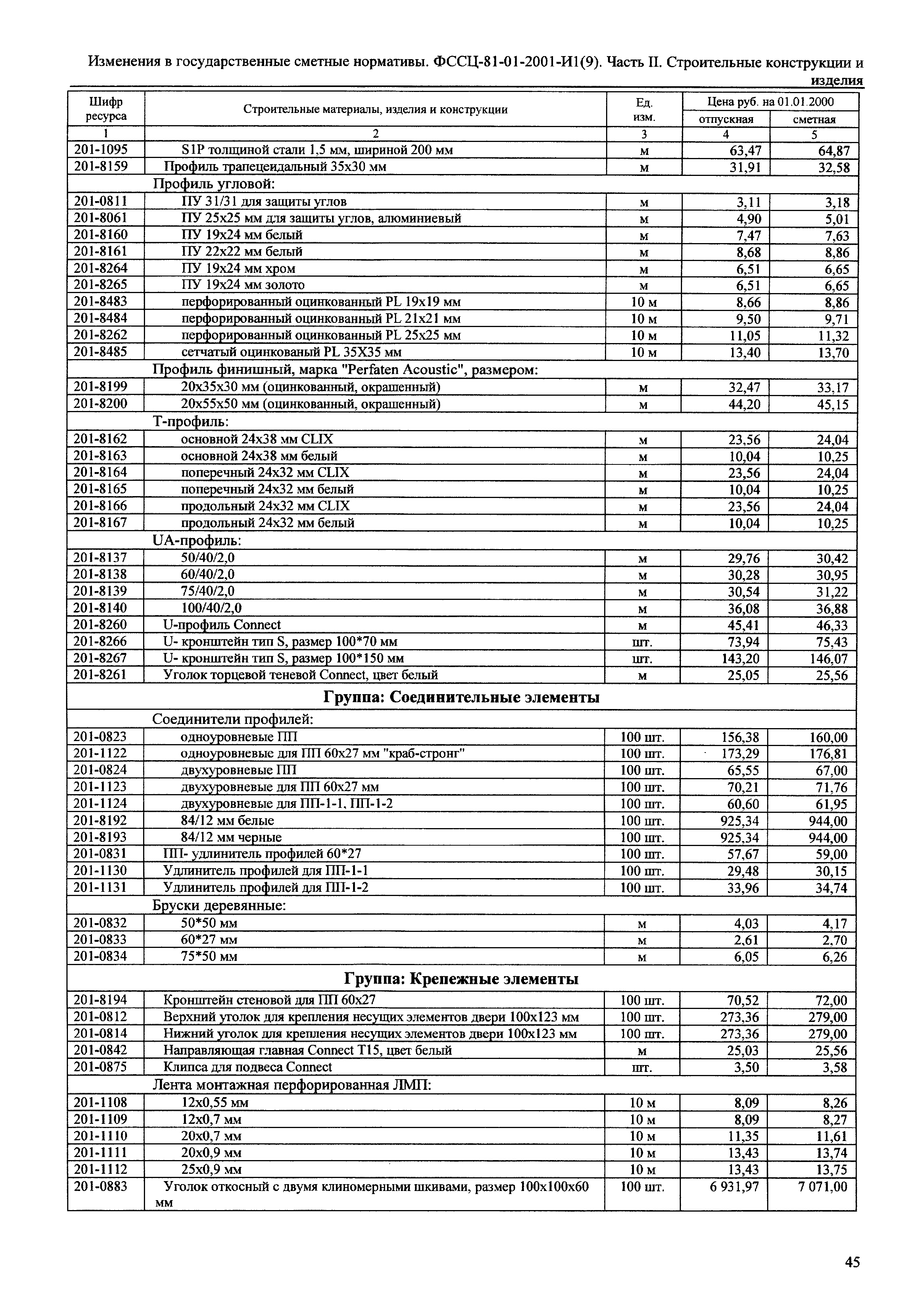 Изменения в государственные сметные нормативы. ФССЦ-81-01-2001-И1(9). Часть II. Строительные конструкции и изделия

| Шифр ресурса | Строительные материалы, изделия и конструкции | Ед. изм. | Цена руб. на 01.01.2000 отпускная | Цена руб. на 01.01.2000 сметная |
|---|---|---|---|---|
| 1 | 2 | 3 | 4 | 5 |
| 201-1095 | S1P толщиной стали 1,5 мм, шириной 200 мм | м | 63,47 | 64,87 |
| 201-8159 | Профиль трапецеидальный 35х30 мм | м | 31,91 | 32,58 |
| | Профиль угловой: | | | |
| 201-0811 | ПУ 31/31 для защиты углов | м | 3,11 | 3,18 |
| 201-8061 | ПУ 25х25 мм для защиты углов, алюминиевый | м | 4,90 | 5,01 |
| 201-8160 | ПУ 19х24 мм белый | м | 7,47 | 7,63 |
| 201-8161 | ПУ 22х22 мм белый | м | 8,68 | 8,86 |
| 201-8264 | ПУ 19х24 мм хром | м | 6,51 | 6,65 |
| 201-8265 | ПУ 19х24 мм золото | м | 6,51 | 6,65 |
| 201-8483 | перфорированный оцинкованный PL 19х19 мм | 10 м | 8,66 | 8,86 |
| 201-8484 | перфорированный оцинкованный PL 21х21 мм | 10 м | 9,50 | 9,71 |
| 201-8262 | перфорированный оцинкованный PL 25х25 мм | 10 м | 11,05 | 11,32 |
| 201-8485 | сетчатый оцинкованый PL 35Х35 мм | 10 м | 13,40 | 13,70 |
| | Профиль финишный, марка "Perfaten Acoustic", размером: | | | |
| 201-8199 | 20х35х30 мм (оцинкованный, окрашенный) | м | 32,47 | 33,17 |
| 201-8200 | 20х55х50 мм (оцинкованный, окрашенный) | м | 44,20 | 45,15 |
| | Т-профиль: | | | |
| 201-8162 | основной 24х38 мм CLIX | м | 23,56 | 24,04 |
| 201-8163 | основной 24х38 мм белый | м | 10,04 | 10,25 |
| 201-8164 | поперечный 24х32 мм CLIX | м | 23,56 | 24,04 |
| 201-8165 | поперечный 24х32 мм белый | м | 10,04 | 10,25 |
| 201-8166 | продольный 24х32 мм CLIX | м | 23,56 | 24,04 |
| 201-8167 | продольный 24х32 мм белый | м | 10,04 | 10,25 |
| | UA-профиль: | | | |
| 201-8137 | 50/40/2,0 | м | 29,76 | 30,42 |
| 201-8138 | 60/40/2,0 | м | 30,28 | 30,95 |
| 201-8139 | 75/40/2,0 | м | 30,54 | 31,22 |
| 201-8140 | 100/40/2,0 | м | 36,08 | 36,88 |
| 201-8260 | U-профиль Connect | м | 45,41 | 46,33 |
| 201-8266 | U- кронштейн тип S, размер 100*70 мм | шт. | 73,94 | 75,43 |
| 201-8267 | U- кронштейн тип S, размер 100*150 мм | шт. | 143,20 | 146,07 |
| 201-8261 | Уголок торцевой теневой Connect, цвет белый | м | 25,05 | 25,56 |
| | **Группа: Соединительные элементы** | | | |
| | Соединители профилей: | | | |
| 201-0823 | одноуровневые ПП | 100 шт. | 156,38 | 160,00 |
| 201-1122 | одноуровневые для ПП 60х27 мм "краб-стронг" | 100 шт. | 173,29 | 176,81 |
| 201-0824 | двухуровневые ПП | 100 шт. | 65,55 | 67,00 |
| 201-1123 | двухуровневые для ПП 60х27 мм | 100 шт. | 70,21 | 71,76 |
| 201-1124 | двухуровневые для ПП-1-1, ПП-1-2 | 100 шт. | 60,60 | 61,95 |
| 201-8192 | 84/12 мм белые | 100 шт. | 925,34 | 944,00 |
| 201-8193 | 84/12 мм черные | 100 шт. | 925,34 | 944,00 |
| 201-0831 | ПП- удлинитель профилей 60*27 | 100 шт. | 57,67 | 59,00 |
| 201-1130 | Удлинитель профилей для ПП-1-1 | 100 шт. | 29,48 | 30,15 |
| 201-1131 | Удлинитель профилей для ПП-1-2 | 100 шт. | 33,96 | 34,74 |
| | Бруски деревянные: | | | |
| 201-0832 | 50*50 мм | м | 4,03 | 4,17 |
| 201-0833 | 60*27 мм | м | 2,61 | 2,70 |
| 201-0834 | 75*50 мм | м | 6,05 | 6,26 |
| | **Группа: Крепежные элементы** | | | |
| 201-8194 | Кронштейн стеновой для ПП 60х27 | 100 шт. | 70,52 | 72,00 |
| 201-0812 | Верхний уголок для крепления несущих элементов двери 100х123 мм | 100 шт. | 273,36 | 279,00 |
| 201-0814 | Нижний уголок для крепления несущих элементов двери 100х123 мм | 100 шт. | 273,36 | 279,00 |
| 201-0842 | Направляющая главная Connect T15, цвет белый | м | 25,03 | 25,56 |
| 201-0875 | Клипса для подвеса Connect | шт. | 3,50 | 3,58 |
| | Лента монтажная перфорированная ЛМП: | | | |
| 201-1108 | 12х0,55 мм | 10 м | 8,09 | 8,26 |
| 201-1109 | 12х0,7 мм | 10 м | 8,09 | 8,27 |
| 201-1110 | 20х0,7 мм | 10 м | 11,35 | 11,61 |
| 201-1111 | 20х0,9 мм | 10 м | 13,43 | 13,74 |
| 201-1112 | 25х0,9 мм | 10 м | 13,43 | 13,75 |
| 201-0883 | Уголок откосный с двумя клиномерными шкивами, размер 100х100х60 мм | 100 шт. | 6 931,97 | 7 071,00 |

45